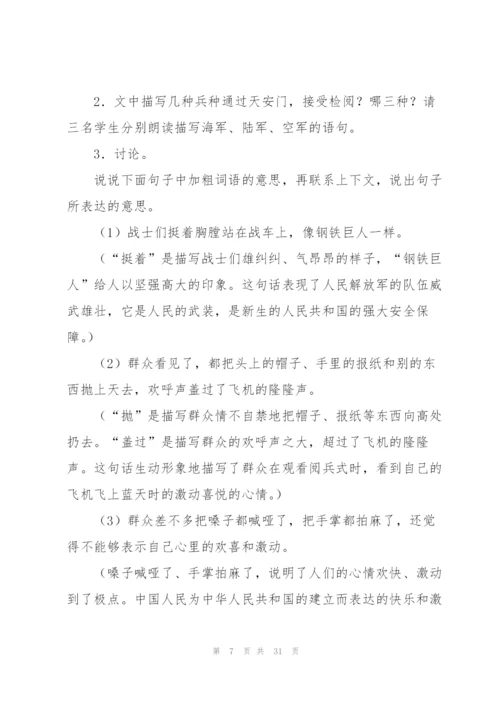 2．文中描写几种兵种通过天安门，接受检阅？哪三种？请三名学生分别朗读描写海军、陆军、空军的语句。

3．讨论。

说说下面句子中加粗词语的意思，再联系上下文，说出句子所表达的意思。

（1）战士们挺着胸膛站在战车上，像钢铁巨人一样。

（“挺着”是描写战士们雄纠纠、气昂昂的样子，“钢铁巨人”给人以坚强高大的印象。这句话表现了人民解放军的队伍威武雄壮，它是人民的武装，是新生的人民共和国的强大安全保障。）

（2）群众看见了，都把头上的帽子、手里的报纸和别的东西抛上天去，欢呼声盖过了飞机的隆隆声。

（“抛”是描写群众情不自禁地把帽子、报纸等东西向高处扔去。“盖过”是描写群众的欢呼声之大，超过了飞机的隆隆声。这句话生动形象地描写了群众在观看阅兵式时，看到自己的飞机飞上蓝天时的激动喜悦的心情。）

（3）群众差不多把嗓子都喊哑了，把手掌都拍麻了，还觉得不能够表示自己心里的欢喜和激动。

（嗓子喊哑了、手掌拍麻了，说明了人们的心情欢快、激动到了极点。中国人民为中华人民共和国的建立而表达的快乐和激

第 7 页 共 31 页